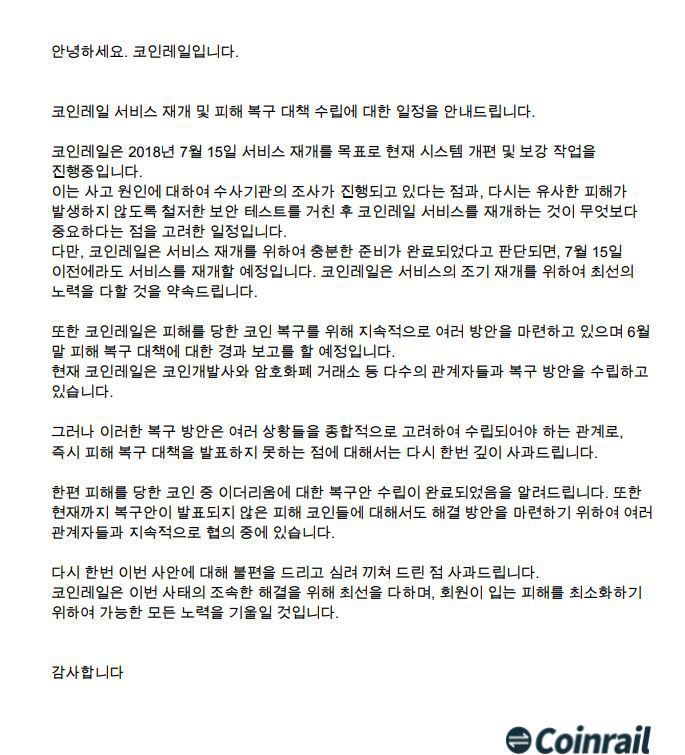 안녕하세요. 코인레일입니다.

코인레일 서비스 재개 및 피해 복구 대책 수립에 대한 일정을 안내드립니다.

코인레일은 2018년 7월 15일 서비스 재개를 목표로 현재 시스템 개편 및 보강 작업을 진행중입니다.
이는 사고 원인에 대하여 수사기관의 조사가 진행되고 있다는 점과, 다시는 유사한 피해가 발생하지 않도록 철저한 보안 테스트를 거친 후 코인레일 서비스를 재개하는 것이 무엇보다 중요하다는 점을 고려한 일정입니다.
다만, 코인레일은 서비스 재개를 위하여 충분한 준비가 완료되었다고 판단되면, 7월 15일 이전에라도 서비스를 재개할 예정입니다. 코인레일은 서비스의 조기 재개를 위하여 최선의 노력을 다할 것을 약속드립니다.

또한 코인레일은 피해를 당한 코인 복구를 위해 지속적으로 여러 방안을 마련하고 있으며 6월 말 피해 복구 대책에 대한 경과 보고를 할 예정입니다.
현재 코인레일은 코인개발사와 암호화폐 거래소 등 다수의 관계자들과 복구 방안을 수립하고 있습니다.

그러나 이러한 복구 방안은 여러 상황들을 종합적으로 고려하여 수립되어야 하는 관계로, 즉시 피해 복구 대책을 발표하지 못하는 점에 대해서는 다시 한번 깊이 사과드립니다.

한편 피해를 당한 코인 중 이더리움에 대한 복구안 수립이 완료되었음을 알려드립니다. 또한 현재까지 복구안이 발표되지 않은 피해 코인들에 대해서도 해결 방안을 마련하기 위하여 여러 관계자들과 지속적으로 협의 중에 있습니다.

다시 한번 이번 사안에 대해 불편을 드리고 심려 끼쳐 드린 점 사과드립니다.
코인레일은 이번 사태의 조속한 해결을 위해 최선을 다하며, 회원이 입는 피해를 최소화하기 위하여 가능한 모든 노력을 기울일 것입니다.

감사합니다

Coinrail